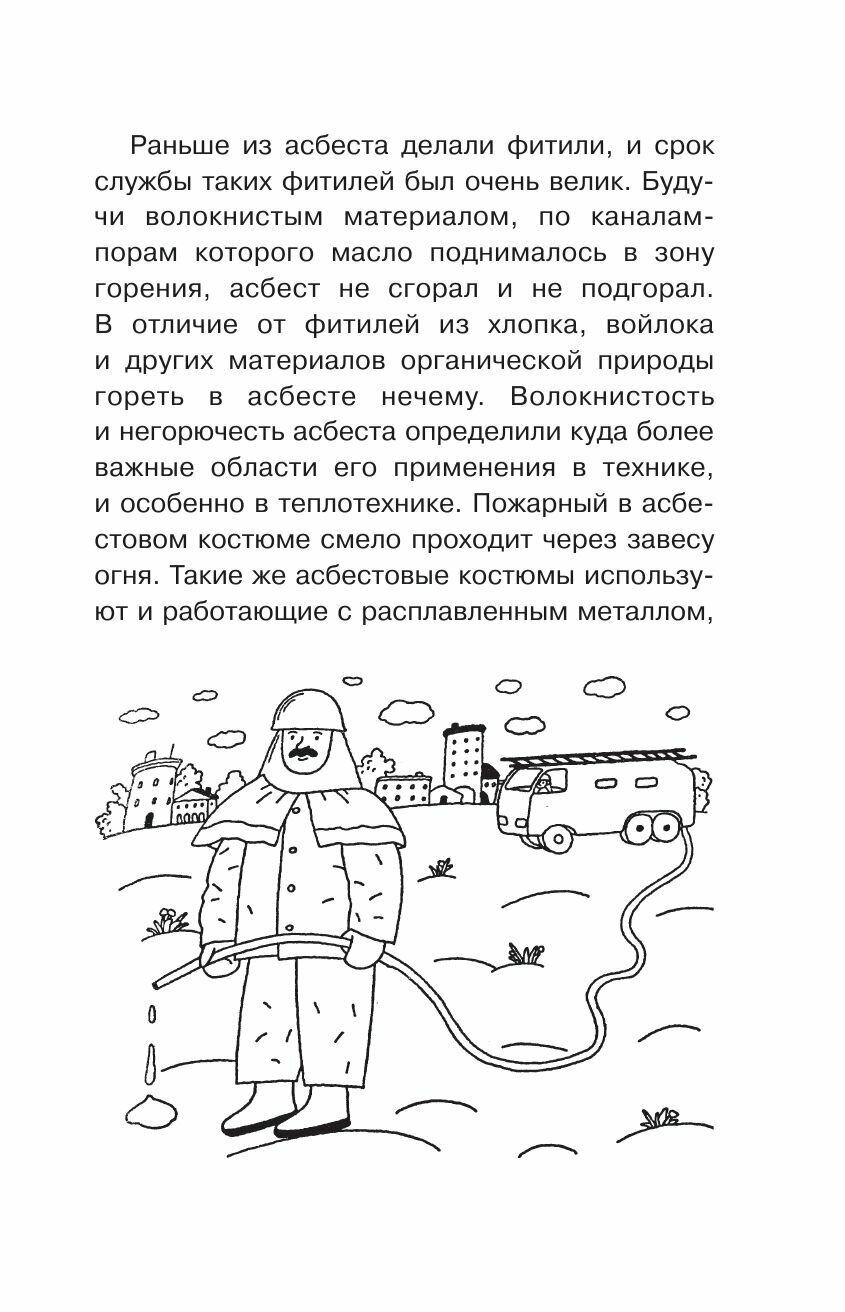 Раньше из асбеста делали фитили, и срок службы таких фитилей был очень велик. Будучи волокнистым материалом, по каналам-порам которого масло поднималось в зону горения, асбест не сгорал и не подгорал. В отличие от фитилей из хлопка, войлока и других материалов органической природы гореть в асбесте нечему. Волокнистость и негорючесть асбеста определили куда более важные области его применения в технике, и особенно в теплотехнике. Пожарный в асбестовом костюме смело проходит через завесу огня. Такие же асбестовые костюмы используют и работающие с расплавленным металлом,